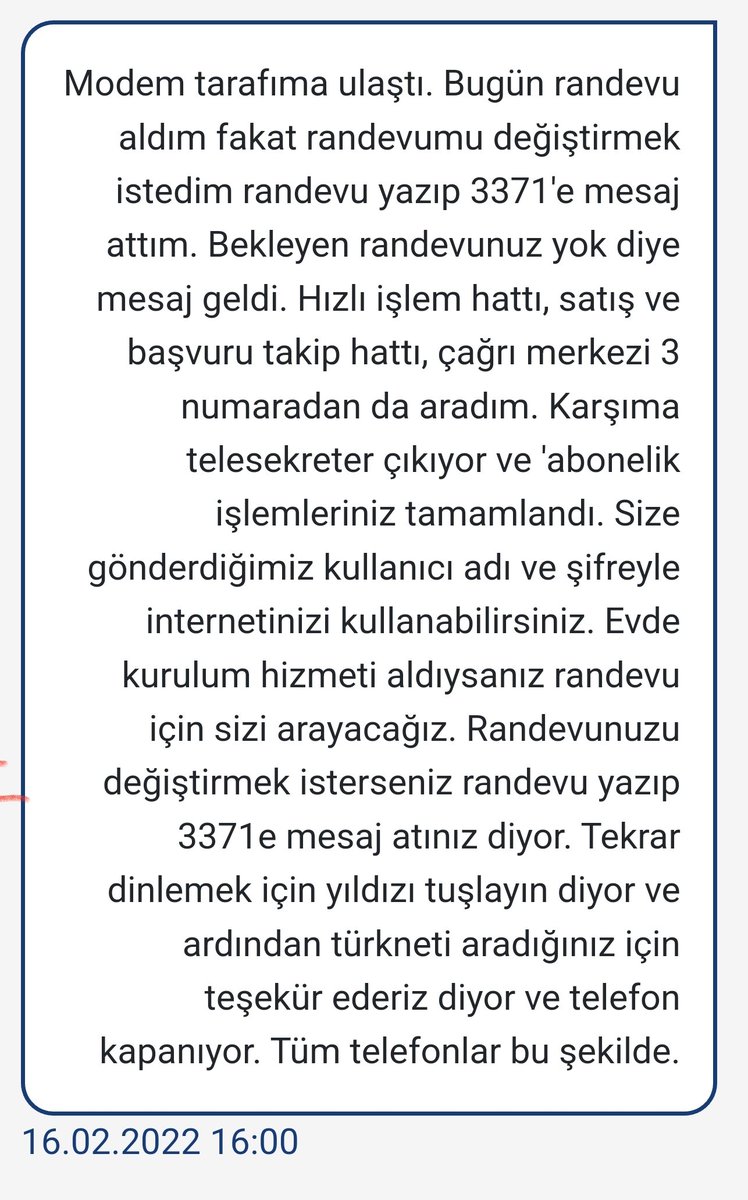 Modem tarafıma ulaştı. Bugün randevu aldım fakat randevumu değiştirmek istedim randevu yazıp 3371'e mesaj attım. Bekleyen randevunuz yok diye mesaj geldi. Hızlı işlem hattı, satış ve başvuru takip hattı, çağrı merkezi 3 numaradan da aradım. Karşıma telesekreter çıkıyor ve 'abonelik işlemleriniz tamamlandı. Size gönderdiğimiz kullanıcı adı ve şifreyle internetinizi kullanabilirsiniz. Evde kurulum hizmeti aldıysanız randevu için sizi arayacağız. Randevunuzu değiştirmek isterseniz randevu yazıp 3371e mesaj atınız diyor. Tekrar dinlemek için yıldızı tuşlayın diyor ve ardından türkneti aradığınız için teşekür ederiz diyor ve telefon kapanıyor. Tüm telefonlar bu şekilde.

16.02.2022 16:00